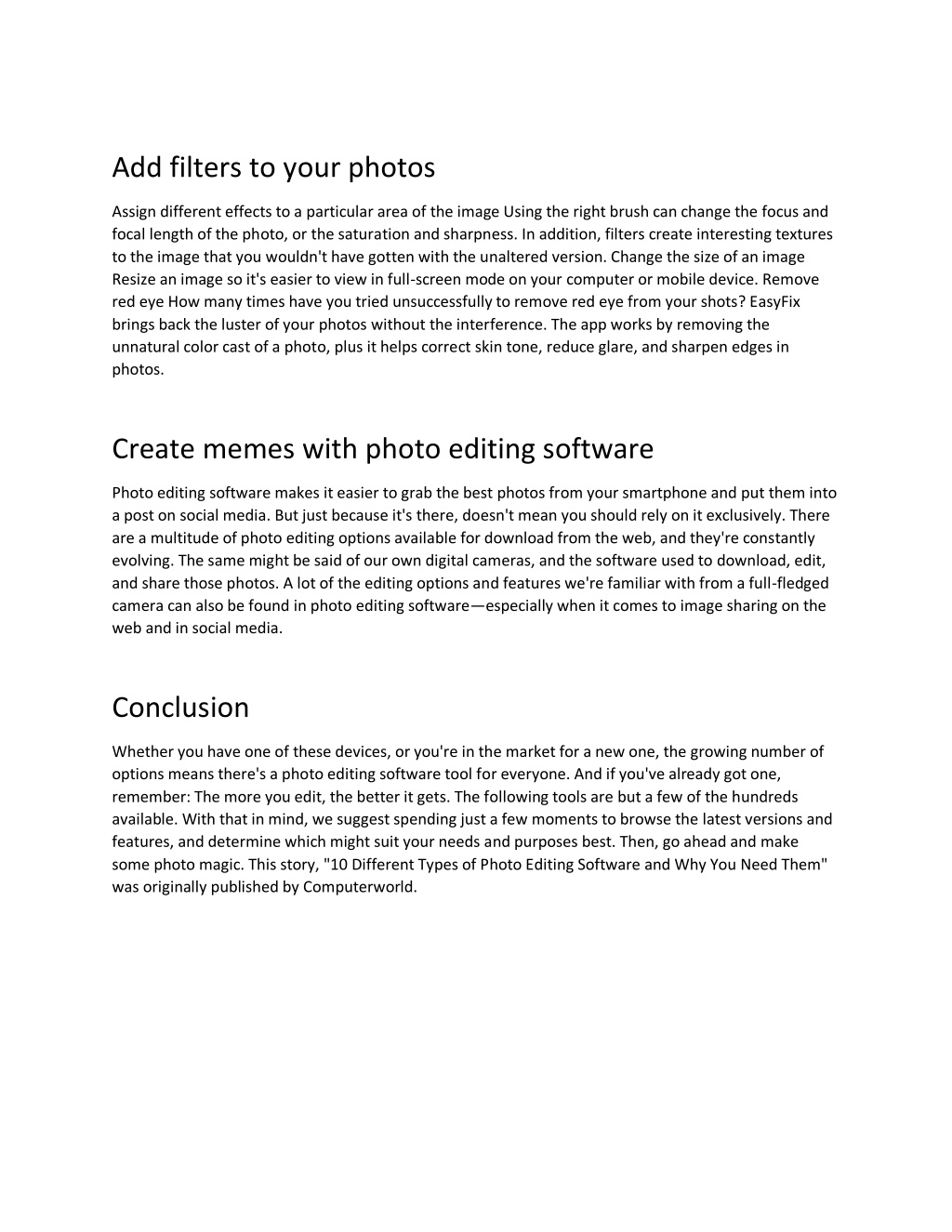 Add filters to your photos

Assign different effects to a particular area of the image Using the right brush can change the focus and focal length of the photo, or the saturation and sharpness. In addition, filters create interesting textures to the image that you wouldn't have gotten with the unaltered version. Change the size of an image Resize an image so it's easier to view in full-screen mode on your computer or mobile device. Remove red eye How many times have you tried unsuccessfully to remove red eye from your shots? EasyFix brings back the luster of your photos without the interference. The app works by removing the unnatural color cast of a photo, plus it helps correct skin tone, reduce glare, and sharpen edges in photos.

Create memes with photo editing software

Photo editing software makes it easier to grab the best photos from your smartphone and put them into a post on social media. But just because it's there, doesn't mean you should rely on it exclusively. There are a multitude of photo editing options available for download from the web, and they're constantly evolving. The same might be said of our own digital cameras, and the software used to download, edit, and share those photos. A lot of the editing options and features we're familiar with from a full-fledged camera can also be found in photo editing software—especially when it comes to image sharing on the web and in social media.

Conclusion

Whether you have one of these devices, or you're in the market for a new one, the growing number of options means there's a photo editing software tool for everyone. And if you've already got one, remember: The more you edit, the better it gets. The following tools are but a few of the hundreds available. With that in mind, we suggest spending just a few moments to browse the latest versions and features, and determine which might suit your needs and purposes best. Then, go ahead and make some photo magic. This story, "10 Different Types of Photo Editing Software and Why You Need Them" was originally published by Computerworld.